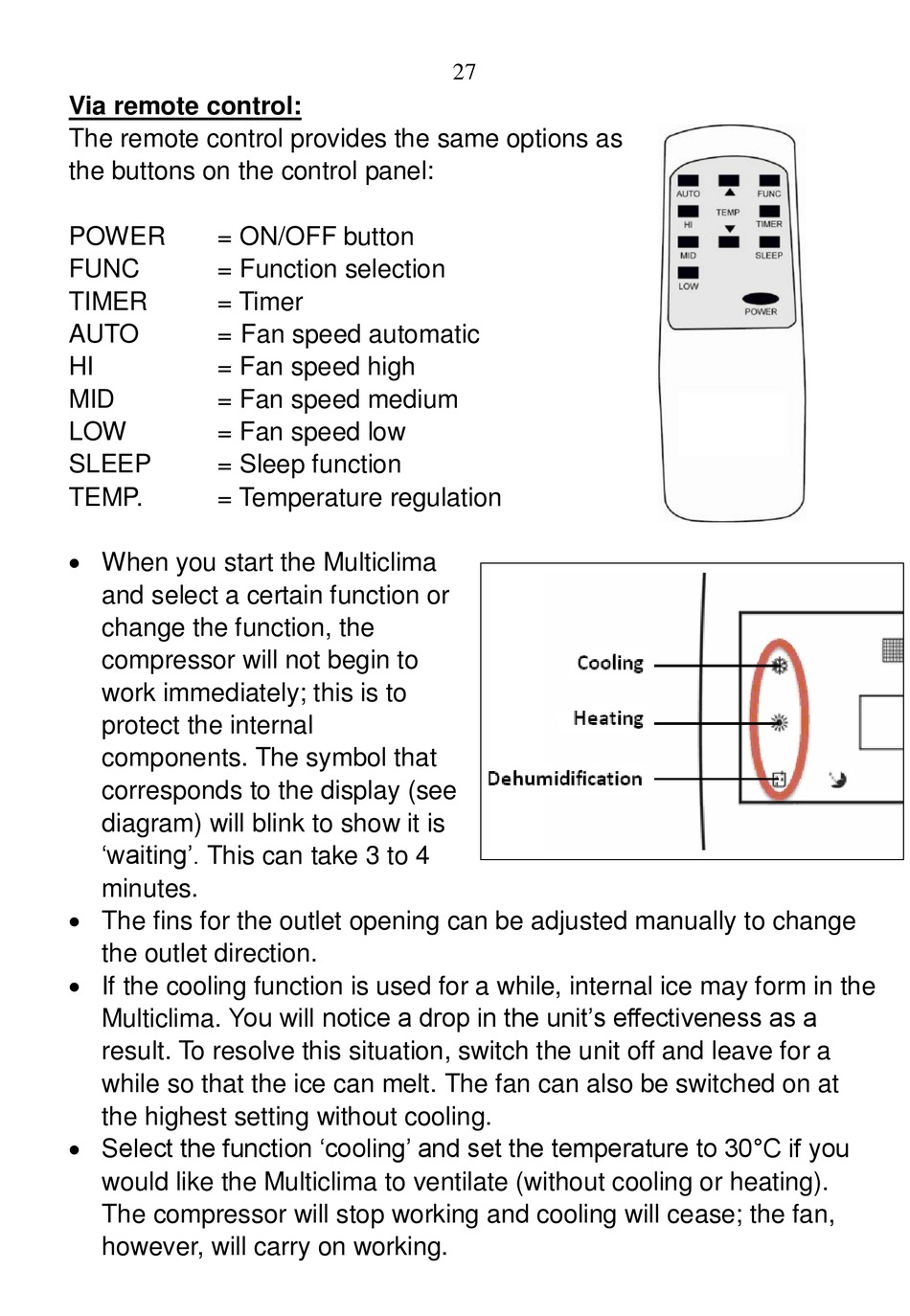 27

Via remote control:

The remote control provides the same options as the buttons on the control panel:

POWER = ON/OFF button
FUNC = Function selection
TIMER = Timer
AUTO = Fan speed automatic
HI = Fan speed high
MID = Fan speed medium
LOW = Fan speed low
SLEEP = Sleep function
TEMP. = Temperature regulation

AUTO FUNC
TEMP
HI TIMER
MID SLEEP
LOW
POWER

• When you start the Multiclima and select a certain function or change the function, the compressor will not begin to work immediately; this is to protect the internal components. The symbol that corresponds to the display (see diagram) will blink to show it is ‘waiting’. This can take 3 to 4 minutes.

Cooling
Heating
Dehumidification

• The fins for the outlet opening can be adjusted manually to change the outlet direction.
• If the cooling function is used for a while, internal ice may form in the Multiclima. You will notice a drop in the unit’s effectiveness as a result. To resolve this situation, switch the unit off and leave for a while so that the ice can melt. The fan can also be switched on at the highest setting without cooling.
• Select the function ‘cooling’ and set the temperature to 30°C if you would like the Multiclima to ventilate (without cooling or heating). The compressor will stop working and cooling will cease; the fan, however, will carry on working.